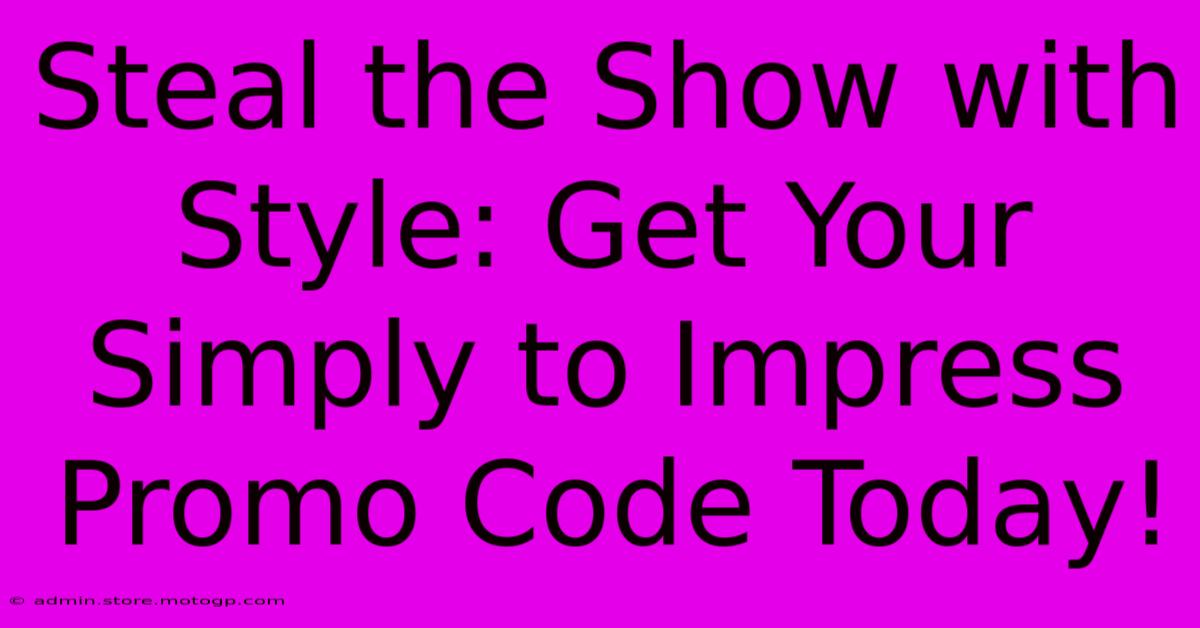 Steal the Show with Style: Get Your Simply to Impress Promo Code Today!

© admin.store.motogp.com